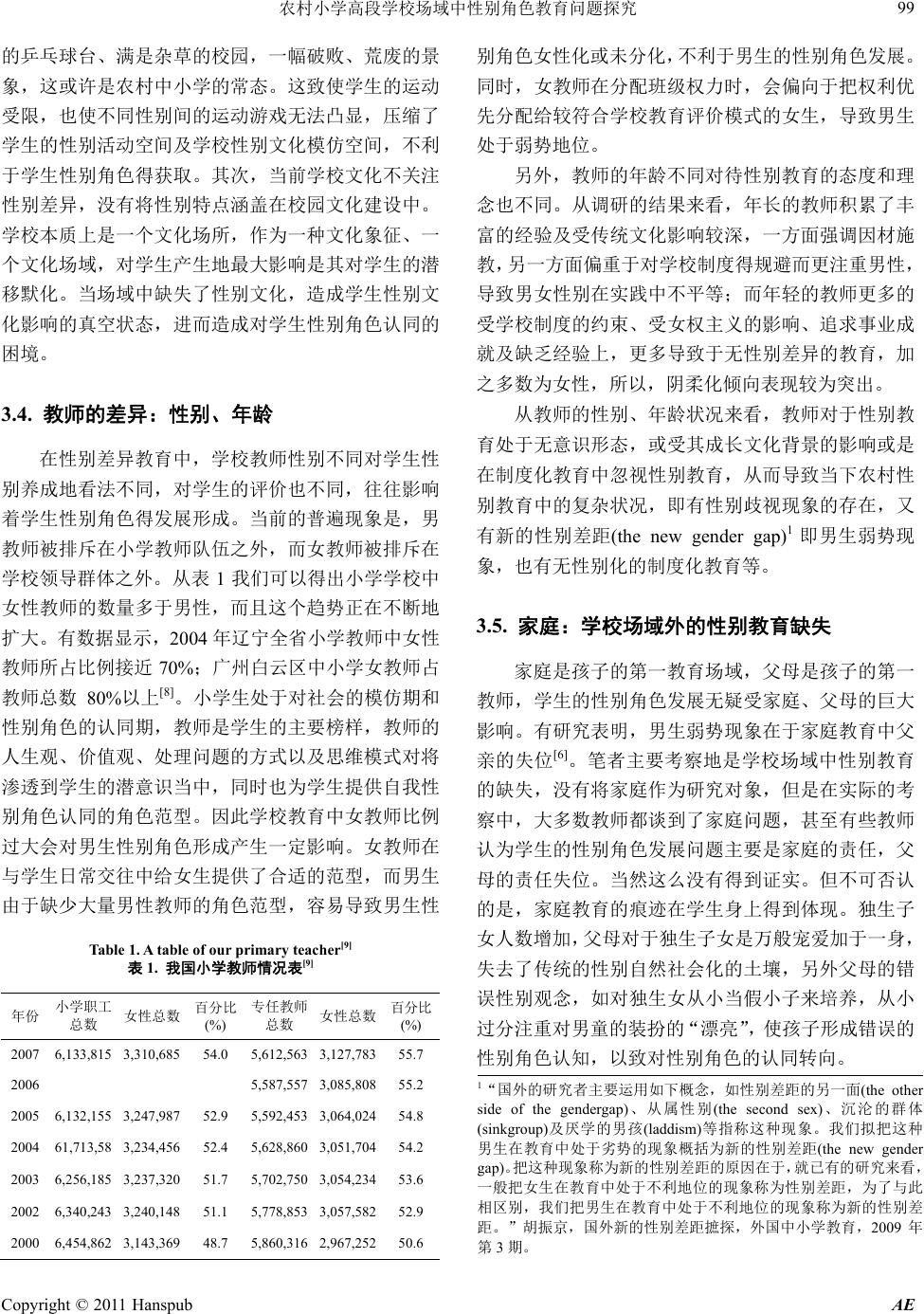 农村小学高段学校场域中性别角色教育问题探究

99

的乒乓球台、满是杂草的校园，一幅破败、荒废的景象，这或许是农村中小学的常态。这致使学生的运动受限，也使不同性别间的运动游戏无法凸显，压缩了学生的性别活动空间及学校性别文化模仿空间，不利于学生性别角色得获取。其次，当前学校文化不关注性别差异，没有将性别特点涵盖在校园文化建设中。学校本质上是一个文化场所，作为一种文化象征、一个文化场域，对学生产生地最大影响是其对学生的潜移默化。当场域中缺失了性别文化，造成学生性别文化影响的真空状态，进而造成对学生性别角色认同的困境。

3.4. 教师的差异：性别、年龄

在性别差异教育中，学校教师性别不同对学生性别养成地看法不同，对学生的评价也不同，往往影响着学生性别角色得发展形成。当前的普遍现象是，男教师被排斥在小学教师队伍之外，而女教师被排斥在学校领导群体之外。从表 1 我们可以得出小学学校中女性教师的数量多于男性，而且这个趋势正在不断地扩大。有数据显示，2004 年辽宁全省小学教师中女性教师所占比例接近 70%；广州白云区中小学女教师占教师总数 80%以上$^{[8]}$。小学生处于对社会的模仿期和性别角色的认同期，教师是学生的主要榜样，教师的人生观、价值观、处理问题的方式以及思维模式对将渗透到学生的潜意识当中，同时也为学生提供自我性别角色认同的角色范型。因此学校教育中女教师比例过大会对男生性别角色形成产生一定影响。女教师在与学生日常交往中给女生提供了合适的范型，而男生由于缺少大量男性教师的角色范型，容易导致男生性

Table 1. A table of our primary teacher$^{[9]}$
表 1. 我国小学教师情况表$^{[9]}$

| 年份 | 小学职工总数 | 女性总数 | 百分比(%) | 专任教师总数 | 女性总数 | 百分比(%) |
|---|---|---|---|---|---|---|
| 2007 | 6,133,815 | 3,310,685 | 54.0 | 5,612,563 | 3,127,783 | 55.7 |
| 2006 | | | | 5,587,557 | 3,085,808 | 55.2 |
| 2005 | 6,132,155 | 3,247,987 | 52.9 | 5,592,453 | 3,064,024 | 54.8 |
| 2004 | 61,713,58 | 3,234,456 | 52.4 | 5,628,860 | 3,051,704 | 54.2 |
| 2003 | 6,256,185 | 3,237,320 | 51.7 | 5,702,750 | 3,054,234 | 53.6 |
| 2002 | 6,340,243 | 3,240,148 | 51.1 | 5,778,853 | 3,057,582 | 52.9 |
| 2000 | 6,454,862 | 3,143,369 | 48.7 | 5,860,316 | 2,967,252 | 50.6 |

别角色女性化或未分化，不利于男生的性别角色发展。同时，女教师在分配班级权力时，会偏向于把权利优先分配给较符合学校教育评价模式的女生，导致男生处于弱势地位。

另外，教师的年龄不同对待性别教育的态度和理念也不同。从调研的结果来看，年长的教师积累了丰富的经验及受传统文化影响较深，一方面强调因材施教，另一方面偏重于对学校制度得规避而更注重男性，导致男女性别在实践中不平等；而年轻的教师更多的受学校制度的约束、受女权主义的影响、追求事业成就及缺乏经验上，更多导致于无性别差异的教育，加之多数为女性，所以，阴柔化倾向表现较为突出。

从教师的性别、年龄状况来看，教师对于性别教育处于无意识形态，或受其成长文化背景的影响或是在制度化教育中忽视性别教育，从而导致当下农村性别教育中的复杂状况，即有性别歧视现象的存在，又有新的性别差距(the new gender gap)$^1$ 即男生弱势现象，也有无性别化的制度化教育等。

3.5. 家庭：学校场域外的性别教育缺失

家庭是孩子的第一教育场域，父母是孩子的第一教师，学生的性别角色发展无疑受家庭、父母的巨大影响。有研究表明，男生弱势现象在于家庭教育中父亲的失位$^{[6]}$。笔者主要考察地是学校场域中性别教育的缺失，没有将家庭作为研究对象，但是在实际的考察中，大多数教师都谈到了家庭问题，甚至有些教师认为学生的性别角色发展问题主要是家庭的责任，父母的责任失位。当然这么没有得到证实。但不可否认的是，家庭教育的痕迹在学生身上得到体现。独生子女人数增加，父母对于独生子女是万般宠爱加于一身，失去了传统的性别自然社会化的土壤，另外父母的错误性别观念，如对独生女从小当假小子来培养，从小过分注重对男童的装扮的“漂亮”，使孩子形成错误的性别角色认知，以致对性别角色的认同转向。

$^1$“国外的研究者主要运用如下概念，如性别差距的另一面(the other side of the gendergap)、从属性别(the second sex)、沉沦的群体(sinkgroup)及厌学的男孩(laddism)等指称这种现象。我们拟把这种男生在教育中处于劣势的现象概括为新的性别差距(the new gender gap)。把这种现象称为新的性别差距的原因在于，就已有的研究来看，一般把女生在教育中处于不利地位的现象称为性别差距，为了与此相区别，我们把男生在教育中处于不利地位的现象称为新的性别差距。”胡振京，国外新的性别差距摭探，外国中小学教育，2009 年第 3 期。

Copyright © 2011 Hanspub

AE